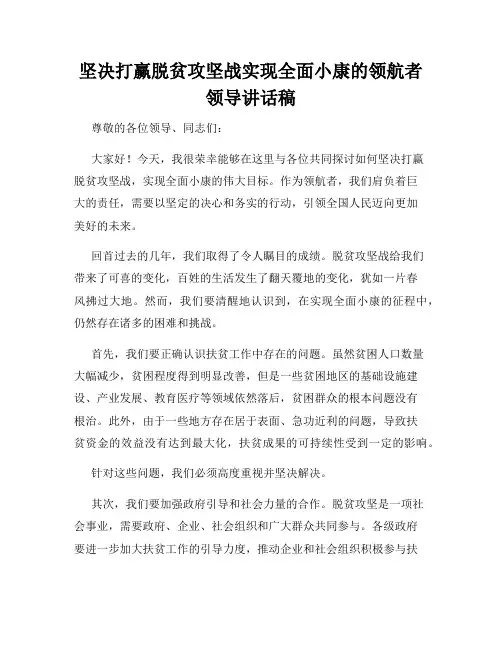 坚决打赢脱贫攻坚战实现全面小康的领航者领导讲话稿

尊敬的各位领导、同志们：

大家好！今天，我很荣幸能够在这里与各位共同探讨如何坚决打赢脱贫攻坚战，实现全面小康的伟大目标。作为领航者，我们肩负着巨大的责任，需要以坚定的决心和务实的行动，引领全国人民迈向更加美好的未来。

回首过去的几年，我们取得了令人瞩目的成绩。脱贫攻坚战给我们带来了可喜的变化，百姓的生活发生了翻天覆地的变化，犹如一片春风拂过大地。然而，我们要清醒地认识到，在实现全面小康的征程中，仍然存在诸多的困难和挑战。

首先，我们要正确认识扶贫工作中存在的问题。虽然贫困人口数量大幅减少，贫困程度得到明显改善，但是一些贫困地区的基础设施建设、产业发展、教育医疗等领域依然落后，贫困群众的根本问题没有根治。此外，由于一些地方存在居于表面、急功近利的问题，导致扶贫资金的效益没有达到最大化，扶贫成果的可持续性受到一定的影响。

针对这些问题，我们必须高度重视并坚决解决。

其次，我们要加强政府引导和社会力量的合作。脱贫攻坚是一项社会事业，需要政府、企业、社会组织和广大群众共同参与。各级政府要进一步加大扶贫工作的引导力度，推动企业和社会组织积极参与扶